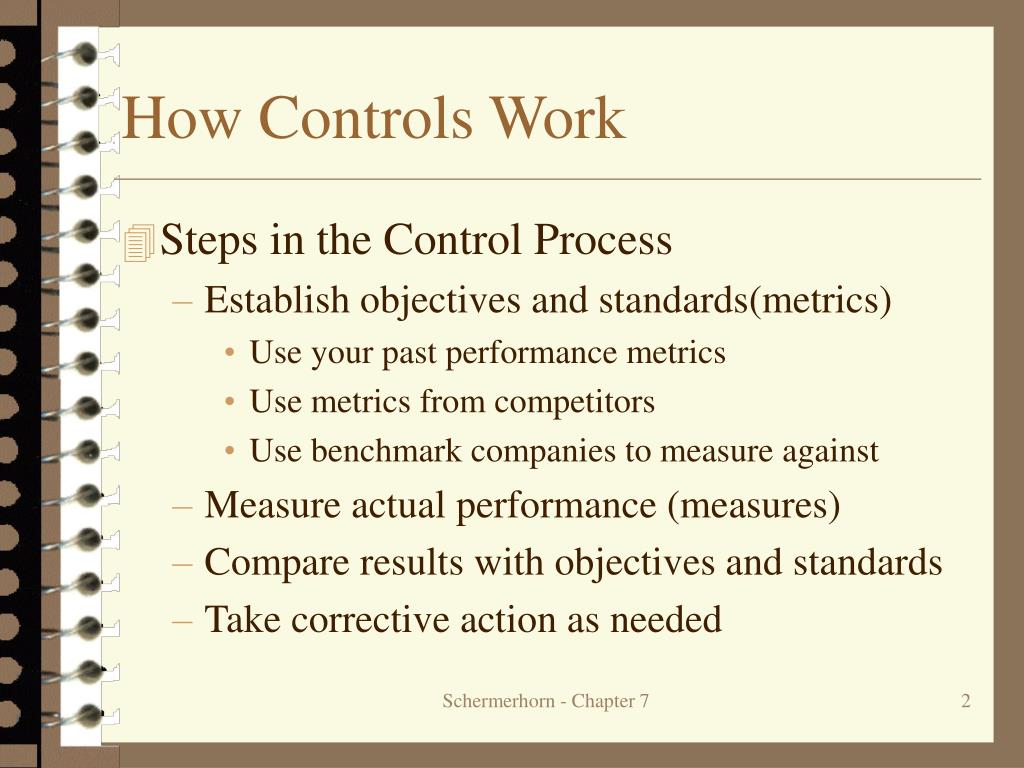 How Controls Work

Steps in the Control Process

– Establish objectives and standards(metrics)

• Use your past performance metrics
• Use metrics from competitors
• Use benchmark companies to measure against

– Measure actual performance (measures)

– Compare results with objectives and standards

– Take corrective action as needed

Schermerhorn - Chapter 7

2